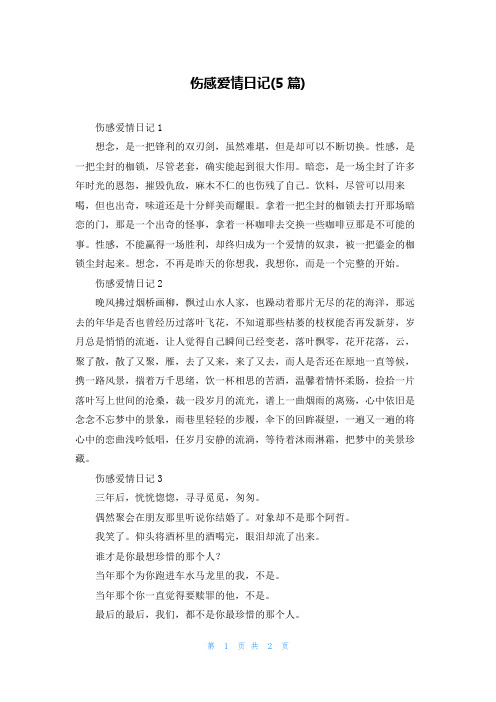 伤感爱情日记(5 篇)

伤感爱情日记 1

想念，是一把锋利的双刃剑，虽然难堪，但是却可以不断切换。性感，是一把尘封的枷锁，尽管老套，确实能起到很大作用。暗恋，是一场尘封了许多年时光的恩怨，摧毁仇敌，麻木不仁的也伤残了自己。饮料，尽管可以用来喝，但也出奇，味道还是十分鲜美而耀眼。拿着一把尘封的枷锁去打开那场暗恋的门，那是一个出奇的怪事，拿着一杯咖啡去交换一些咖啡豆那是不可能的事。性感，不能赢得一场胜利，却终归成为一个爱情的奴隶，被一把鎏金的枷锁尘封起来。想念，不再是昨天的你想我，我想你，而是一个完整的开始。

伤感爱情日记 2

晚风拂过烟桥画柳，飘过山水人家，也躁动着那片无尽的花的海洋，那远去的年华是否也曾经历过落叶飞花，不知道那些枯萎的枝杈能否再发新芽，岁月总是悄悄的流逝，让人觉得自己瞬间已经变老，落叶飘零，花开花落，云，聚了散，散了又聚，雁，去了又来，来了又去，而人是否还在原地一直等候，携一路风景，揣着万千思绪，饮一杯相思的苦酒，温馨着情怀柔肠，捡拾一片落叶写上世间的沧桑，裁一段岁月的流光，谱上一曲烟雨的离殇，心中依旧是念念不忘梦中的景象，雨巷里轻轻的步履，伞下的回眸凝望，一遍又一遍的将心中的恋曲浅吟低唱，任岁月安静的流淌，等待着沐雨淋霜，把梦中的美景珍藏。

伤感爱情日记 3

三年后，恍恍惚惚，寻寻觅觅，匆匆。

偶然聚会在朋友那里听说你结婚了。对象却不是那个阿哲。

我笑了。仰头将酒杯里的酒喝完，眼泪却流了出来。

谁才是你最想珍惜的那个人？

当年那个为你跑进车水马龙里的我，不是。

当年那个你一直觉得要赎罪的他，不是。

最后的最后，我们，都不是你最珍惜的那个人。

第 1 页 共 2 页